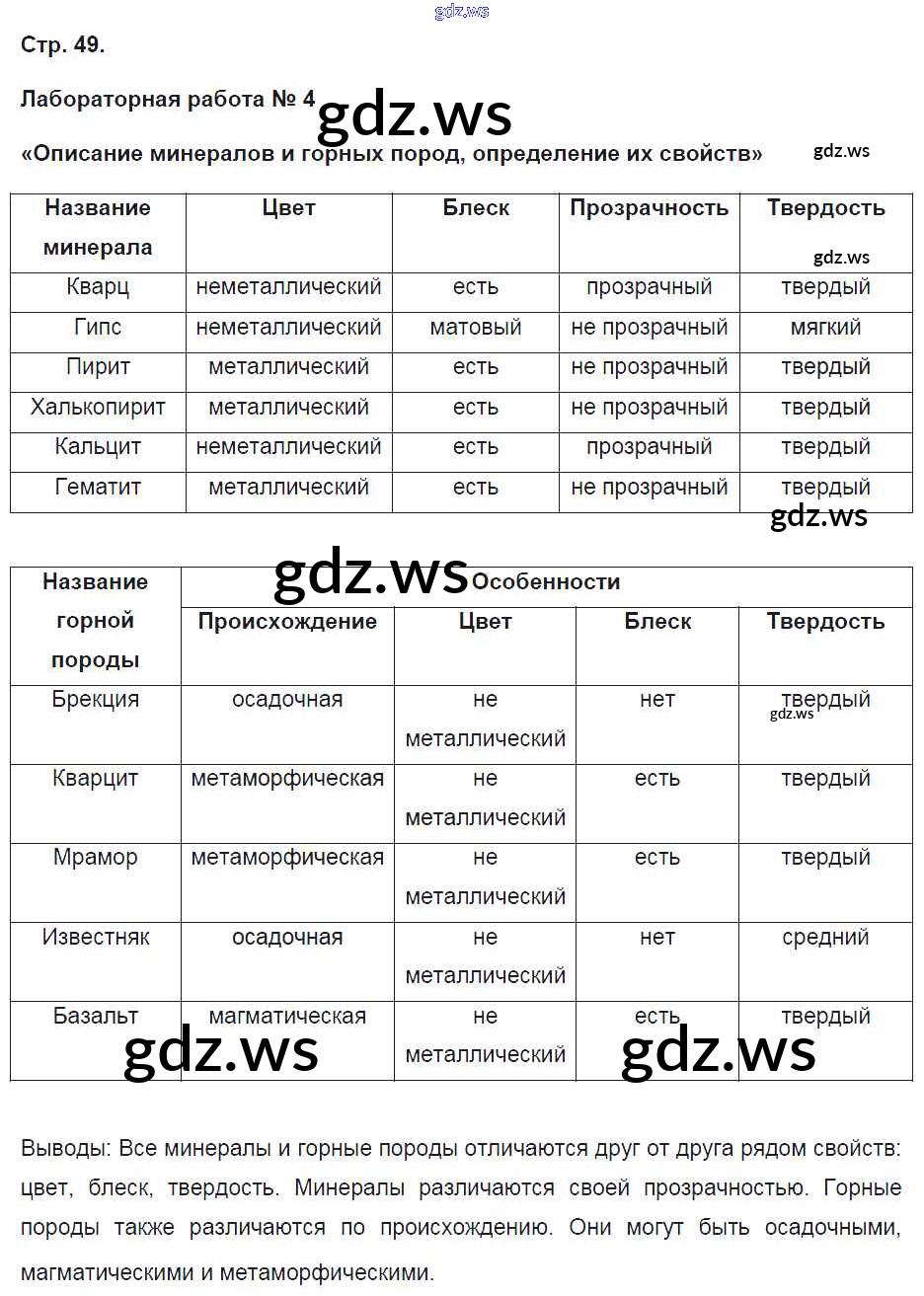 gdz.ws

Стр. 49.

Лабораторная работа № 4 gdz.ws

«Описание минералов и горных пород, определение их свойств» gdz.ws

| Название минерала | Цвет | Блеск | Прозрачность | Твердость gdz.ws |
|---|---|---|---|---|
| Кварц | неметаллический | есть | прозрачный | твердый |
| Гипс | неметаллический | матовый | не прозрачный | мягкий |
| Пирит | металлический | есть | не прозрачный | твердый |
| Халькопирит | металлический | есть | не прозрачный | твердый |
| Кальцит | неметаллический | есть | прозрачный | твердый |
| Гематит | металлический | есть | не прозрачный | твердый |

gdz.ws

gdz.ws

| Название горной породы | Особенности | | | |
|---|---|---|---|---|
| | Происхождение | Цвет | Блеск | Твердость |
| Брекция | осадочная | не металлический | нет | твердый gdz.ws |
| Кварцит | метаморфическая | не металлический | есть | твердый |
| Мрамор | метаморфическая | не металлический | есть | твердый |
| Известняк | осадочная | не металлический | нет | средний |
| Базальт | магматическая | не металлический | есть | твердый |

gdz.ws gdz.ws

Выводы: Все минералы и горные породы отличаются друг от друга рядом свойств: цвет, блеск, твердость. Минералы различаются своей прозрачностью. Горные породы также различаются по происхождению. Они могут быть осадочными, магматическими и метаморфическими.